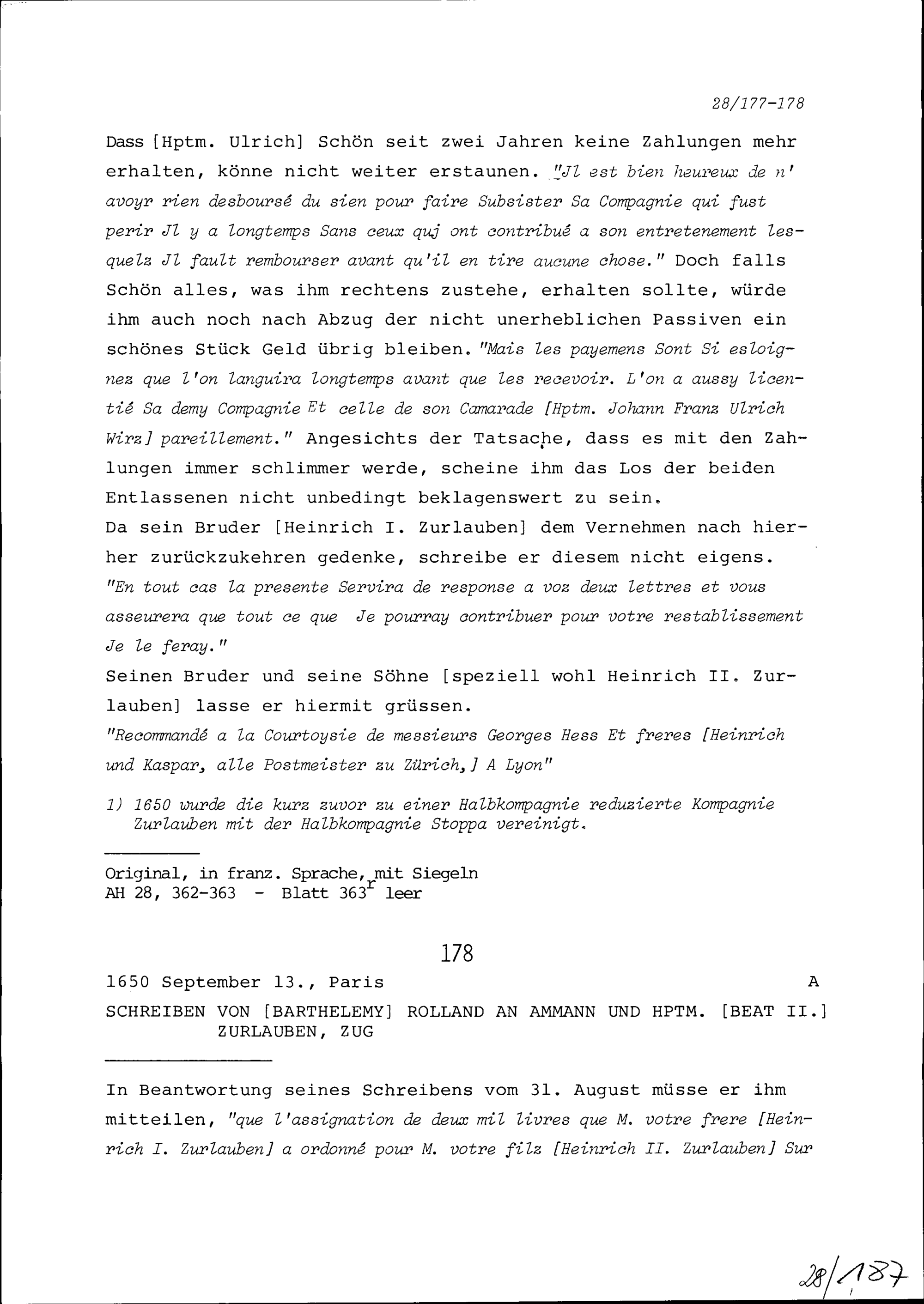 28/177-178

Dass [Hptm. Ulrich] Schön seit zwei Jahren keine Zahlungen mehr erhalten, könne nicht weiter erstaunen. "Jl est bien heureux de n' avoyr rien desboursé du sien pour faire Subsister Sa Compagnie qui fust perir Jl y a longtemps Sans ceux quj ont contribué a son entretenement lesquelz Jl fault rembourser avant qu'il en tire aucune chose." Doch falls Schön alles, was ihm rechtens zustehe, erhalten sollte, würde ihm auch noch nach Abzug der nicht unerheblichen Passiven ein schönes Stück Geld übrig bleiben. "Mais les payemens Sont Si esloignez que l'on languira longtemps avant que les recevoir. L'on a aussy licentié Sa demy Compagnie Et celle de son Camarade [Hptm. Johann Franz Ulrich Wirz] pareillement." Angesichts der Tatsache, dass es mit den Zahlungen immer schlimmer werde, scheine ihm das Los der beiden Entlassenen nicht unbedingt beklagenswert zu sein.
Da sein Bruder [Heinrich I. Zurlauben] dem Vernehmen nach hierher zurückzukehren gedenke, schreibe er diesem nicht eigens. "En tout cas la presente Servira de response a voz deux lettres et vous asseurera que tout ce que Je pourray contribuer pour votre restablissement Je le feray."
Seinen Bruder und seine Söhne [speziell wohl Heinrich II. Zurlauben] lasse er hiermit grüssen.
"Recommandé a la Courtoysie de messieurs Georges Hess Et freres [Heinrich und Kaspar, alle Postmeister zu Zürich,] A Lyon"

1) 1650 wurde die kurz zuvor zu einer Halbkompagnie reduzierte Kompagnie Zurlauben mit der Halbkompagnie Stoppa vereinigt.

Original, in franz. Sprache, mit Siegeln
AH 28, 362-363 - Blatt 363$^r$ leer

178

1650 September 13., Paris A

SCHREIBEN VON [BARTHELEMY] ROLLAND AN AMMANN UND HPTM. [BEAT II.] ZURLAUBEN, ZUG

In Beantwortung seines Schreibens vom 31. August müsse er ihm mitteilen, "que l'assignation de deux mil livres que M. votre frere [Heinrich I. Zurlauben] a ordonné pour M. votre filz [Heinrich II. Zurlauben] Sur

28/187